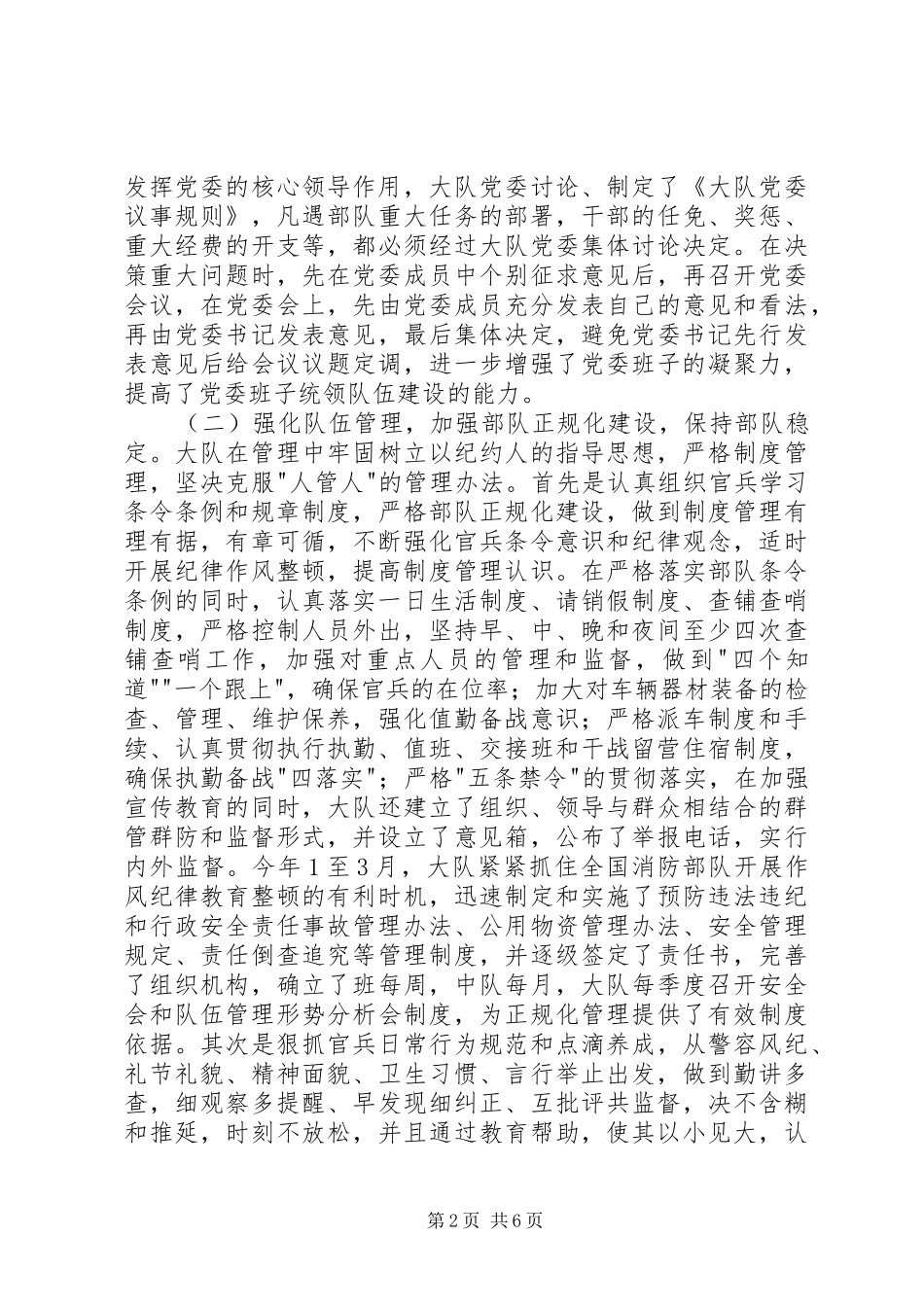 发挥党委的核心领导作用，大队党委讨论、制定了《大队党委议事规则》，凡遇部队重大任务的部署，干部的任免、奖惩、重大经费的开支等，都必须经过大队党委集体讨论决定。在决策重大问题时，先在党委成员中个别征求意见后，再召开党委会议，在党委会上，先由党委成员充分发表自己的意见和看法，再由党委书记发表意见，最后集体决定，避免党委书记先行发表意见后给会议议题定调，进一步增强了党委班子的凝聚力，提高了党委班子统领队伍建设的能力。

（二）强化队伍管理，加强部队正规化建设，保持部队稳定。大队在管理中牢固树立以纪约人的指导思想，严格制度管理，坚决克服"人管人"的管理办法。首先是认真组织官兵学习条令条例和规章制度，严格部队正规化建设，做到制度管理有理有据，有章可循，不断强化官兵条令意识和纪律观念，适时开展纪律作风整顿，提高制度管理认识。在严格落实部队条令条例的同时，认真落实一日生活制度、请销假制度、查铺查哨制度，严格控制人员外出，坚持早、中、晚和夜间至少四次查铺查哨工作，加强对重点人员的管理和监督，做到"四个知道""一个跟上"，确保官兵的在位率；加大对车辆器材装备的检查、管理、维护保养，强化值勤备战意识；严格派车制度和手续、认真贯彻执行执勤、值班、交接班和干战留营住宿制度，确保执勤备战"四落实"；严格"五条禁令"的贯彻落实，在加强宣传教育的同时，大队还建立了组织、领导与群众相结合的群管群防和监督形式，并设立了意见箱，公布了举报电话，实行内外监督。今年1至3月，大队紧紧抓住全国消防部队开展作风纪律教育整顿的有利时机，迅速制定和实施了预防违法违纪和行政安全责任事故管理办法、公用物资管理办法、安全管理规定、责任倒查追究等管理制度，并逐级签定了责任书，完善了组织机构，确立了班每周，中队每月，大队每季度召开安全会和队伍管理形势分析会制度，为正规化管理提供了有效制度依据。其次是狠抓官兵日常行为规范和点滴养成，从警容风纪、礼节礼貌、精神面貌、卫生习惯、言行举止出发，做到勤讲多查，细观察多提醒、早发现细纠正、互批评共监督，决不含糊和推延，时刻不放松，并且通过教育帮助，使其以小见大，认

第2页 共6页